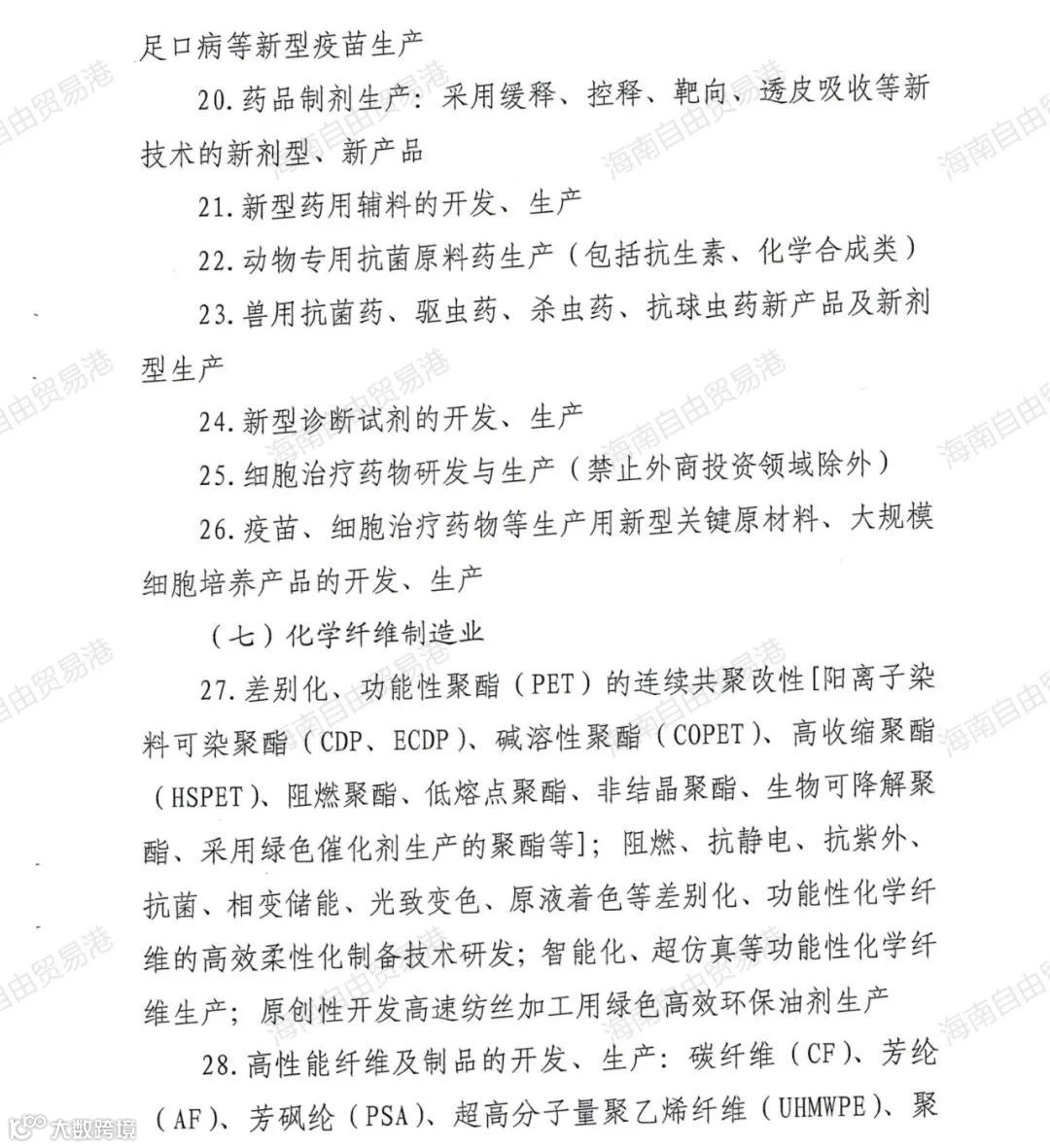 足口病等新型疫苗生产

20.药品制剂生产：采用缓释、控释、靶向、透皮吸收等新技术的新剂型、新产品

21.新型药用辅料的开发、生产

22.动物专用抗菌原料药生产（包括抗生素、化学合成类）

23.兽用抗菌药、驱虫药、杀虫药、抗球虫药新产品及新剂型生产

24.新型诊断试剂的开发、生产

25.细胞治疗药物研发与生产（禁止外商投资领域除外）

26.疫苗、细胞治疗药物等生产用新型关键原材料、大规模细胞培养产品的开发、生产

（七）化学纤维制造业

27.差别化、功能性聚酯（PET）的连续共聚改性[阳离子染料可染聚酯（CDP、ECDP）、碱溶性聚酯（COPET）、高收缩聚酯（HSPET）、阻燃聚酯、低熔点聚酯、非结晶聚酯、生物可降解聚酯、采用绿色催化剂生产的聚酯等]；阻燃、抗静电、抗紫外、抗菌、相变储能、光致变色、原液着色等差别化、功能性化学纤维的高效柔性化制备技术研发；智能化、超仿真等功能性化学纤维生产；原创性开发高速纺丝加工用绿色高效环保油剂生产

28.高性能纤维及制品的开发、生产：碳纤维（CF）、芳纶（AF）、芳砜纶（PSA）、超高分子量聚乙烯纤维（UHMWPE）、聚

海南自由贸易港

大数跨境